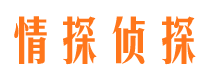 情探侦探